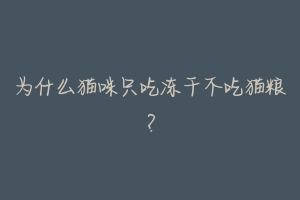 为什么猫咪只吃冻干不吃猫粮？